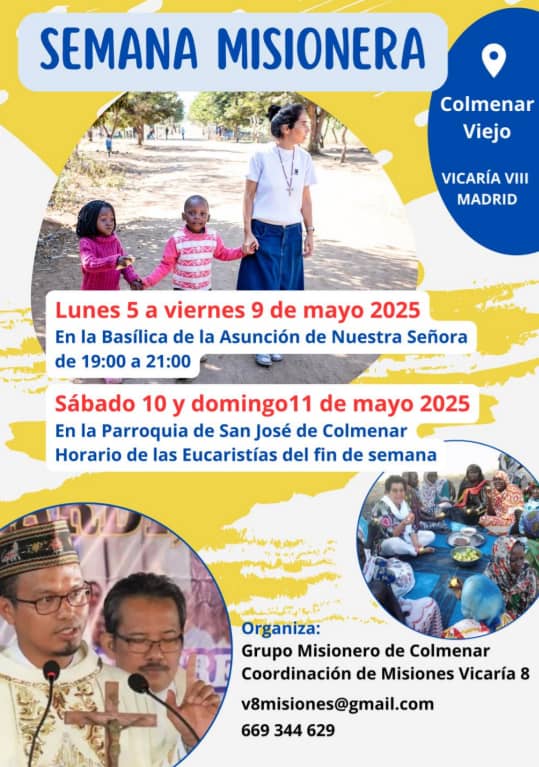 SEMANA MISIONERA

Colmenar Viejo

VICARÍA VIII MADRID

Lunes 5 a viernes 9 de mayo 2025
En la Basílica de la Asunción de Nuestra Señora de 19:00 a 21:00

Sábado 10 y domingo11 de mayo 2025
En la Parroquia de San José de Colmenar
Horario de las Eucaristías del fin de semana

Organiza:
Grupo Misionero de Colmenar
Coordinación de Misiones Vicaría 8

v8misiones@gmail.com
669 344 629